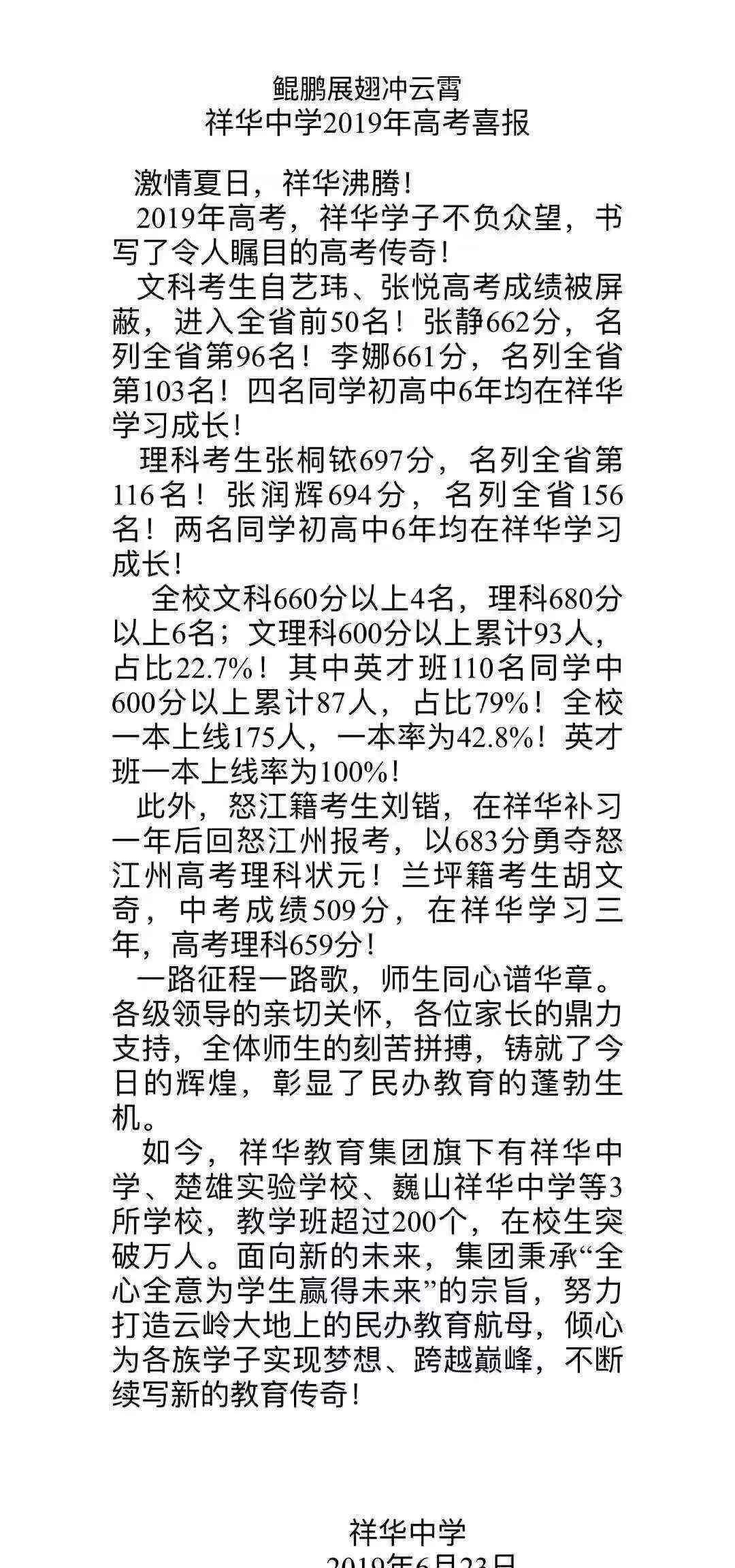 鲲鹏展翅冲云霄
祥华中学2019年高考喜报

激情夏日，祥华沸腾！

2019年高考，祥华学子不负众望，书写了令人瞩目的高考传奇！

文科考生自艺玮、张悦高考成绩被屏蔽，进入全省前50名！张静662分，名列全省第96名！李娜661分，名列全省第103名！四名同学初高中6年均在祥华学习成长！

理科考生张桐铱697分，名列全省第116名！张润辉694分，名列全省156名！两名同学初高中6年均在祥华学习成长！

全校文科660分以上4名，理科680分以上6名；文理科600分以上累计93人，占比22.7%！其中英才班110名同学中600分以上累计87人，占比79%！全校一本上线175人，一本率为42.8%！英才班一本上线率为100%！

此外，怒江籍考生刘锴，在祥华补习一年后回怒江州报考，以683分勇夺怒江州高考理科状元！兰坪籍考生胡文奇，中考成绩509分，在祥华学习三年，高考理科659分！

一路征程一路歌，师生同心谱华章。各级领导的亲切关怀，各位家长的鼎力支持，全体师生的刻苦拼搏，铸就了今日的辉煌，彰显了民办教育的蓬勃生机。

如今，祥华教育集团旗下有祥华中学、楚雄实验学校、巍山祥华中学等3所学校，教学班超过200个，在校生突破万人。面向新的未来，集团秉承“全心全意为学生赢得未来”的宗旨，努力打造云岭大地上的民办教育航母，倾心为各族学子实现梦想、跨越巅峰，不断续写新的教育传奇！

祥华中学
2019年6月23日